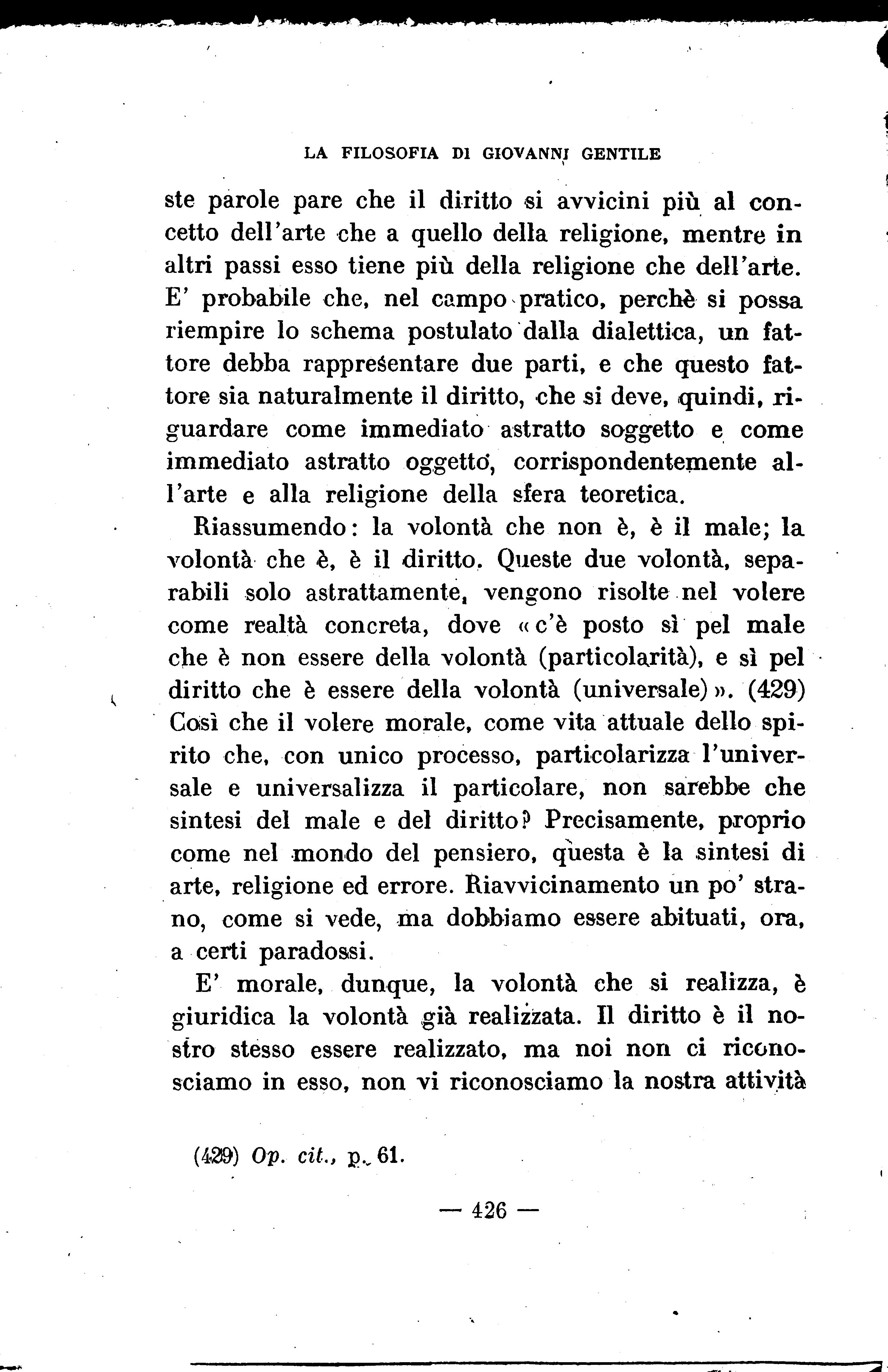 LA FILOSOFIA DI GIOVANNI GENTILE

ste parole pare che il diritto si avvicini più al concetto dell'arte che a quello della religione, mentre in altri passi esso tiene più della religione che dell'arte. E' probabile che, nel campo pratico, perchè si possa riempire lo schema postulato dalla dialettica, un fattore debba rappresentare due parti, e che questo fattore sia naturalmente il diritto, che si deve, quindi, riguardare come immediato astratto soggetto e come immediato astratto oggetto, corrispondentemente all'arte e alla religione della sfera teoretica.

Riassumendo: la volontà che non è, è il male; la volontà che è, è il diritto. Queste due volontà, separabili solo astrattamente, vengono risolte nel volere come realtà concreta, dove «c'è posto sì pel male che è non essere della volontà (particolarità), e sì pel diritto che è essere della volontà (universale)». (429) Così che il volere morale, come vita attuale dello spirito che, con unico processo, particolarizza l'universale e universalizza il particolare, non sarebbe che sintesi del male e del diritto? Precisamente, proprio come nel mondo del pensiero, questa è la sintesi di arte, religione ed errore. Riavvicinamento un po' strano, come si vede, ma dobbiamo essere abituati, ora, a certi paradossi.

E' morale, dunque, la volontà che si realizza, è giuridica la volontà già realizzata. Il diritto è il nostro stesso essere realizzato, ma noi non ci riconosciamo in esso, non vi riconosciamo la nostra attività

(429) Op. cit., p. 61.

— 426 —